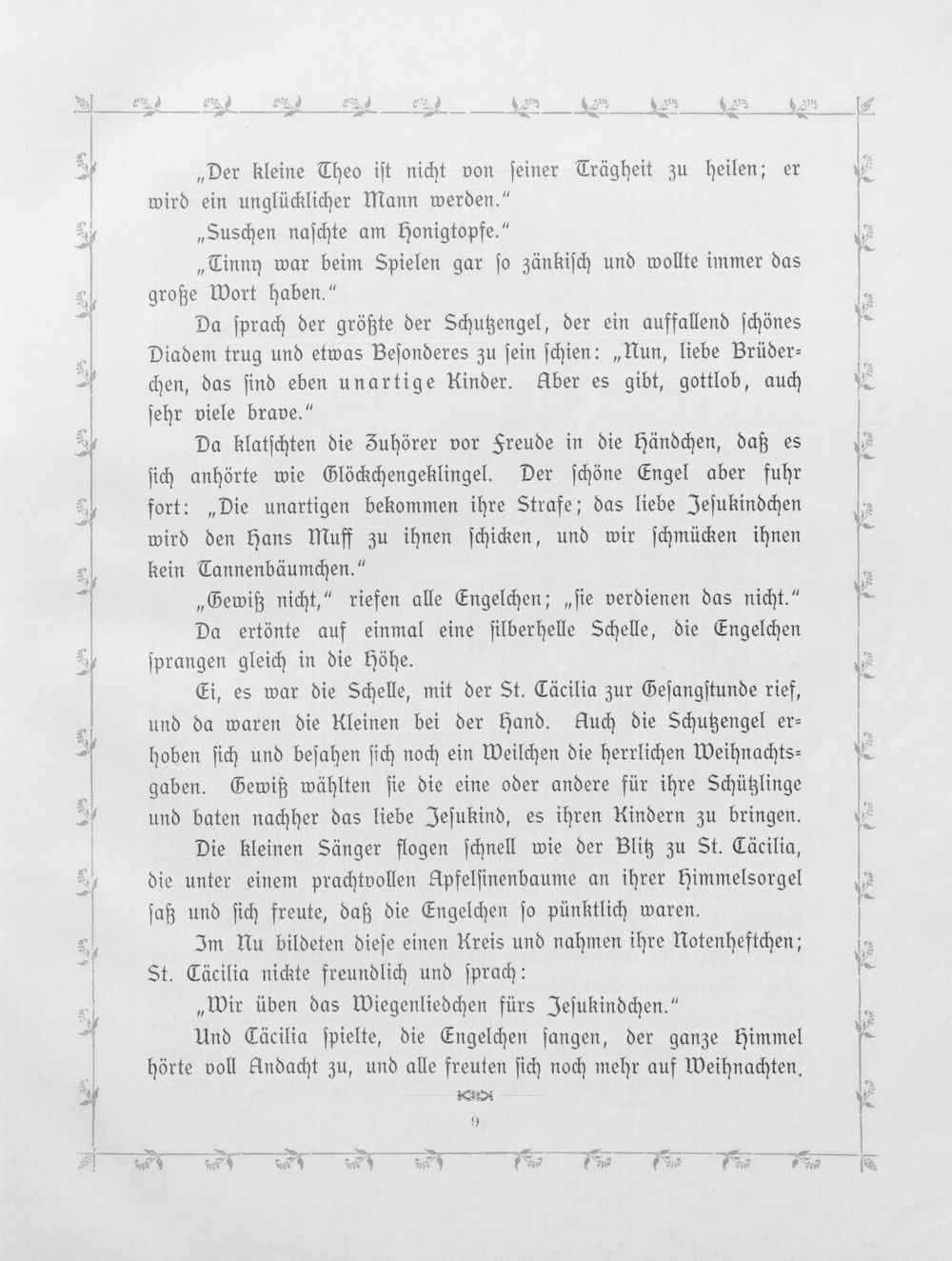 „Der kleine Theo ist nicht von seiner Trägheit zu heilen; er wird ein unglücklicher Mann werden."

„Suschen naschte am Honigtopfe."

„Tinny war beim Spielen gar so zänkisch und wollte immer das große Wort haben."

Da sprach der größte der Schutzengel, der ein auffallend schönes Diadem trug und etwas Besonderes zu sein schien: „Nun, liebe Brüderchen, das sind eben unartige Kinder. Aber es gibt, gottlob, auch sehr viele brave."

Da klatschten die Zuhörer vor Freude in die Händchen, daß es sich anhörte wie Glöckchengeklingel. Der schöne Engel aber fuhr fort: „Die unartigen bekommen ihre Strafe; das liebe Jesukindchen wird den Hans Muff zu ihnen schicken, und wir schmücken ihnen kein Tannenbäumchen."

„Gewiß nicht," riefen alle Engelchen; „sie verdienen das nicht."

Da ertönte auf einmal eine silberhelle Schelle, die Engelchen sprangen gleich in die Höhe.

Ei, es war die Schelle, mit der St. Cäcilia zur Gesangstunde rief, und da waren die Kleinen bei der Hand. Auch die Schutzengel erhoben sich und besahen sich noch ein Weilchen die herrlichen Weihnachtsgaben. Gewiß wählten sie die eine oder andere für ihre Schützlinge und baten nachher das liebe Jesukind, es ihren Kindern zu bringen.

Die kleinen Sänger flogen schnell wie der Blitz zu St. Cäcilia, die unter einem prachtvollen Apfelsinenbaume an ihrer Himmelsorgel saß und sich freute, daß die Engelchen so pünktlich waren.

Im Nu bildeten diese einen Kreis und nahmen ihre Notenheftchen; St. Cäcilia nickte freundlich und sprach:

„Wir üben das Wiegenliedchen fürs Jesukindchen."

Und Cäcilia spielte, die Engelchen sangen, der ganze Himmel hörte voll Andacht zu, und alle freuten sich noch mehr auf Weihnachten.

9